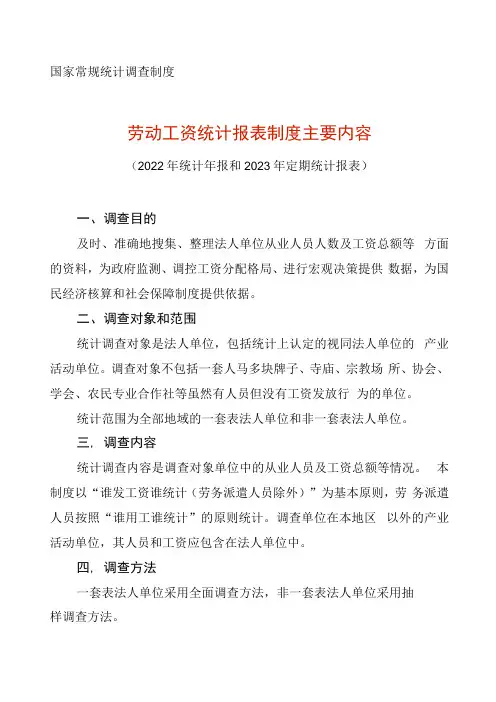 国家常规统计调查制度

劳动工资统计报表制度主要内容

（2022年统计年报和2023年定期统计报表）

一、调查目的

及时、准确地搜集、整理法人单位从业人员人数及工资总额等 方面的资料，为政府监测、调控工资分配格局、进行宏观决策提供 数据，为国民经济核算和社会保障制度提供依据。

二、调查对象和范围

统计调查对象是法人单位，包括统计上认定的视同法人单位的 产业活动单位。调查对象不包括一套人马多块牌子、寺庙、宗教场 所、协会、学会、农民专业合作社等虽然有人员但没有工资发放行 为的单位。

统计范围为全部地域的一套表法人单位和非一套表法人单位。

三，调查内容

统计调查内容是调查对象单位中的从业人员及工资总额等情况。 本制度以“谁发工资谁统计（劳务派遣人员除外）”为基本原则，劳 务派遣人员按照“谁用工谁统计”的原则统计。调查单位在本地区 以外的产业活动单位，其人员和工资应包含在法人单位中。

四，调查方法

一套表法人单位采用全面调查方法，非一套表法人单位采用抽样调查方法。